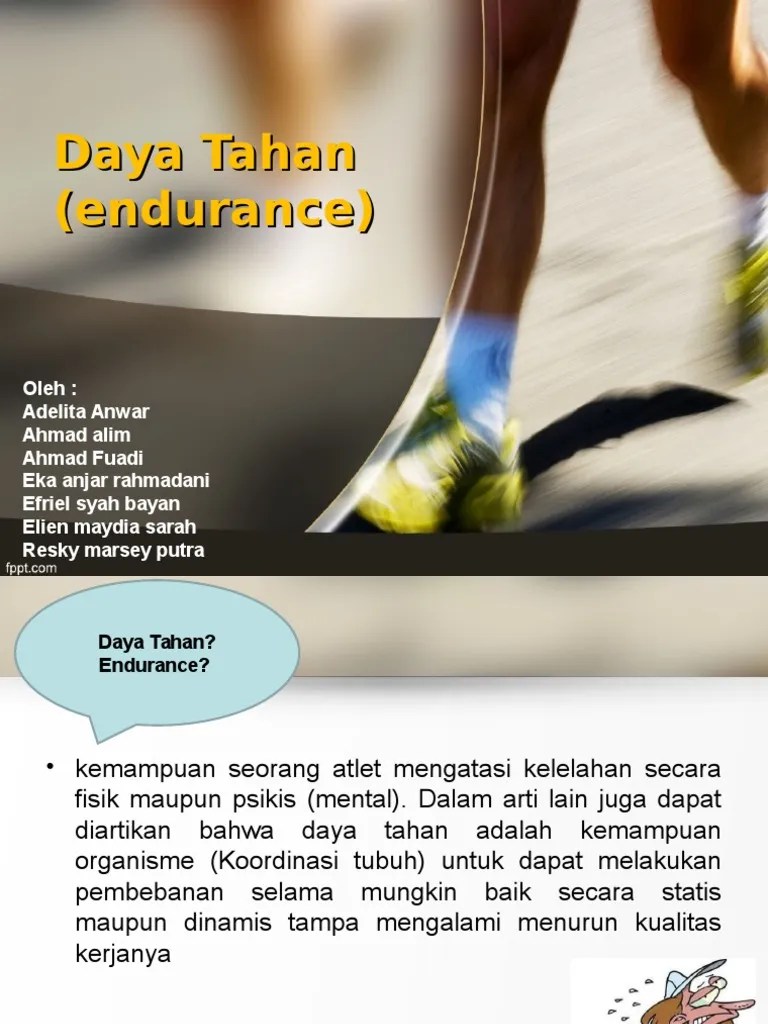 Daya Tahan (endurance)

Oleh :
Adelita Anwar
Ahmad alim
Ahmad Fuadi
Eka anjar rahmadani
Efriel syah bayan
Elien maydia sarah
Resky marsey putra

fppt.com

Daya Tahan?
Endurance?

• kemampuan seorang atlet mengatasi kelelahan secara fisik maupun psikis (mental). Dalam arti lain juga dapat diartikan bahwa daya tahan adalah kemampuan organisme (Koordinasi tubuh) untuk dapat melakukan pembebanan selama mungkin baik secara statis maupun dinamis tampa mengalami menurun kualitas kerjanya